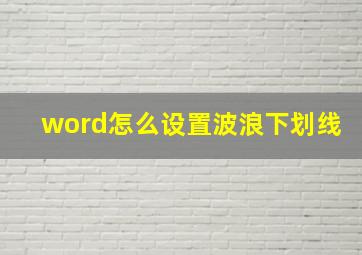 word怎么设置波浪下划线